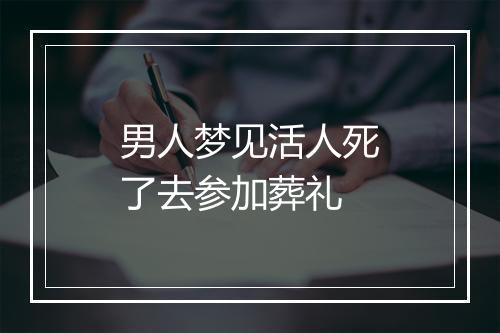 男人梦见活人死了去参加葬礼